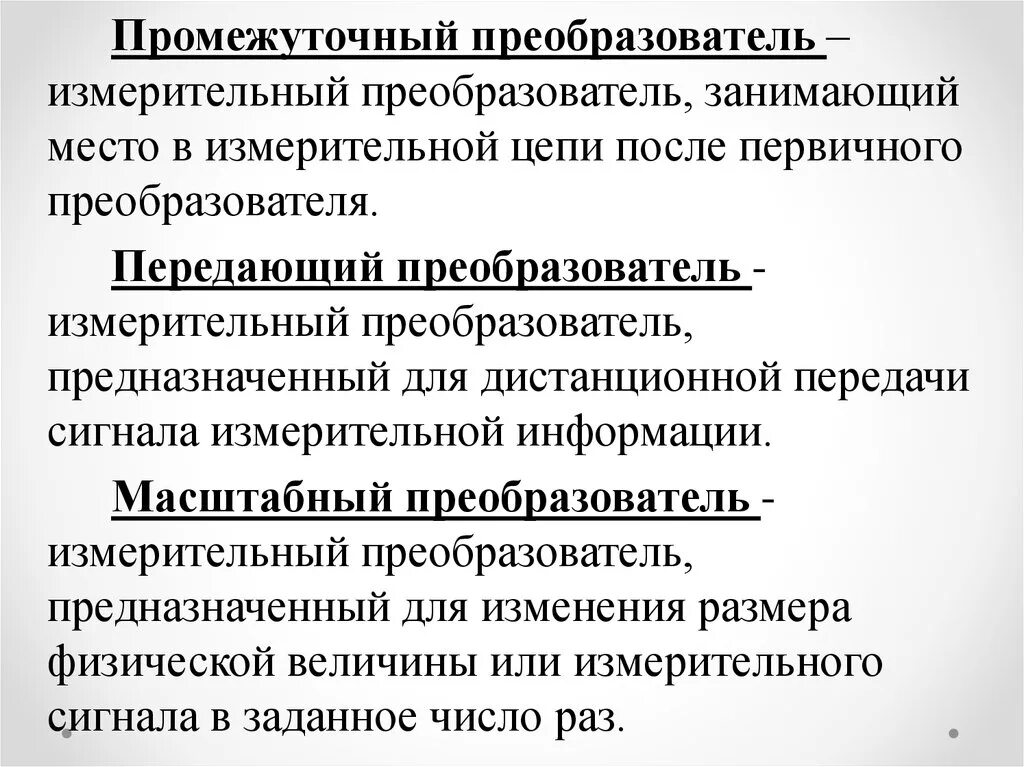 Промежуточный преобразователь – измерительный преобразователь, занимающий место в измерительной цепи после первичного преобразователя.

Передающий преобразователь - измерительный преобразователь, предназначенный для дистанционной передачи сигнала измерительной информации.

Масштабный преобразователь - измерительный преобразователь, предназначенный для изменения размера физической величины или измерительного сигнала в заданное число раз.